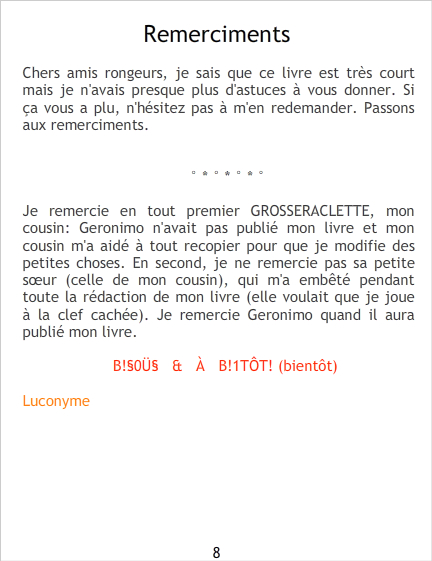 Remerciments

Chers amis rongeurs, je sais que ce livre est très court mais je n'avais presque plus d'astuces à vous donner. Si ça vous a plu, n'hésitez pas à m'en redemander. Passons aux remerciments.

Je remercie en tout premier GROSSERACLETTE, mon cousin: Geronimo n'avait pas publié mon livre et mon cousin m'a aidé à tout recopier pour que je modifie des petites choses. En second, je ne remercie pas sa petite sœur (celle de mon cousin), qui m'a embêté pendant toute la rédaction de mon livre (elle voulait que je joue à la clef cachée). Je remercie Geronimo quand il aura publié mon livre.

B!§0Ü§ & À B!1TÔT! (bientôt)

Luconyme

8